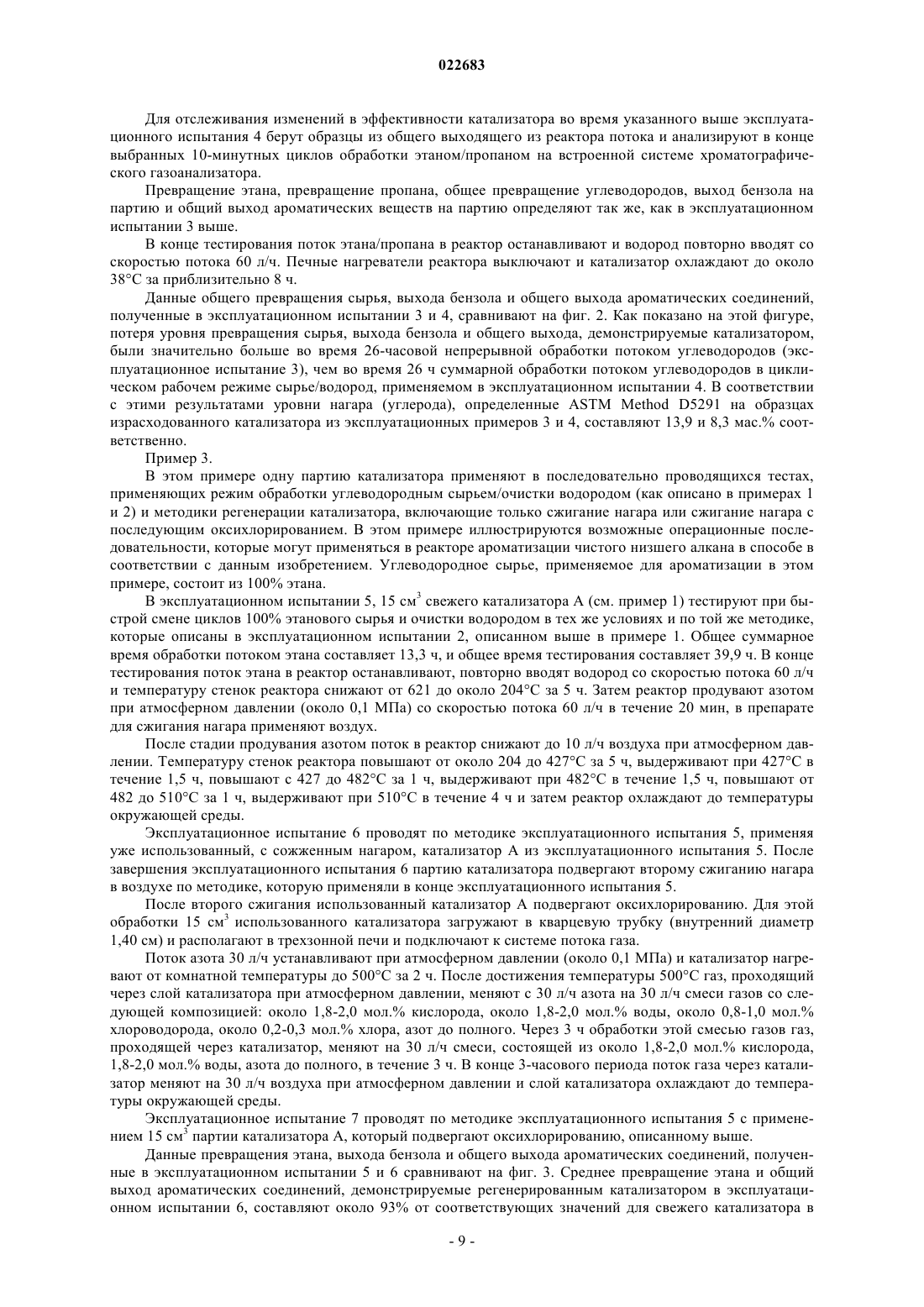 022683

Для отслеживания изменений в эффективности катализатора во время указанного выше эксплуатационного испытания 4 берут образцы из общего выходящего из реактора потока и анализируют в конце выбранных 10-минутных циклов обработки этаном/пропаном на встроенной системе хроматографического газоанализатора.

Превращение этана, превращение пропана, общее превращение углеводородов, выход бензола на партию и общий выход ароматических веществ на партию определяют так же, как в эксплуатационном испытании 3 выше.

В конце тестирования поток этана/пропана в реактор останавливают и водород повторно вводят со скоростью потока 60 л/ч. Печные нагреватели реактора выключают и катализатор охлаждают до около 38°C за приблизительно 8 ч.

Данные общего превращения сырья, выхода бензола и общего выхода ароматических соединений, полученные в эксплуатационном испытании 3 и 4, сравнивают на фиг. 2. Как показано на этой фигуре, потеря уровня превращения сырья, выхода бензола и общего выхода, демонстрируемые катализатором, были значительно больше во время 26-часовой непрерывной обработки потоком углеводородов (эксплуатационное испытание 3), чем во время 26 ч суммарной обработки потоком углеводородов в циклическом рабочем режиме сырье/водород, применяемом в эксплуатационном испытании 4. В соответствии с этими результатами уровни нагара (углерода), определенные ASTM Method D5291 на образцах израсходованного катализатора из эксплуатационных примеров 3 и 4, составляют 13,9 и 8,3 мас.% соответственно.

Пример 3.

В этом примере одну партию катализатора применяют в последовательно проводящихся тестах, применяющих режим обработки углеводородным сырьем/очистки водородом (как описано в примерах 1 и 2) и методики регенерации катализатора, включающие только сжигание нагара или сжигание нагара с последующим оксихлорированием. В этом примере иллюстрируются возможные операционные последовательности, которые могут применяться в реакторе ароматизации чистого низшего алкана в способе в соответствии с данным изобретением. Углеводородное сырье, применяемое для ароматизации в этом примере, состоит из 100% этана.

В эксплуатационном испытании 5, 15 см$^3$ свежего катализатора A (см. пример 1) тестируют при быстрой смене циклов 100% этанового сырья и очистки водородом в тех же условиях и по той же методике, которые описаны в эксплуатационном испытании 2, описанном выше в примере 1. Общее суммарное время обработки потоком этана составляет 13,3 ч, и общее время тестирования составляет 39,9 ч. В конце тестирования поток этана в реактор останавливают, повторно вводят водород со скоростью потока 60 л/ч и температуру стенок реактора снижают от 621 до около 204°C за 5 ч. Затем реактор продувают азотом при атмосферном давлении (около 0,1 МПа) со скоростью потока 60 л/ч в течение 20 мин, в препарате для сжигания нагара применяют воздух.

После стадии продувания азотом поток в реактор снижают до 10 л/ч воздуха при атмосферном давлении. Температуру стенок реактора повышают от около 204 до 427°C за 5 ч, выдерживают при 427°C в течение 1,5 ч, повышают с 427 до 482°C за 1 ч, выдерживают при 482°C в течение 1,5 ч, повышают от 482 до 510°C за 1 ч, выдерживают при 510°C в течение 4 ч и затем реактор охлаждают до температуры окружающей среды.

Эксплуатационное испытание 6 проводят по методике эксплуатационного испытания 5, применяя уже использованный, с сожженным нагаром, катализатор A из эксплуатационного испытания 5. После завершения эксплуатационного испытания 6 партию катализатора подвергают второму сжиганию нагара в воздухе по методике, которую применяли в конце эксплуатационного испытания 5.

После второго сжигания использованный катализатор A подвергают оксихлорированию. Для этой обработки 15 см$^3$ использованного катализатора загружают в кварцевую трубку (внутренний диаметр 1,40 см) и располагают в трехзонной печи и подключают к системе потока газа.

Поток азота 30 л/ч устанавливают при атмосферном давлении (около 0,1 МПа) и катализатор нагревают от комнатной температуры до 500°C за 2 ч. После достижения температуры 500°C газ, проходящий через слой катализатора при атмосферном давлении, меняют с 30 л/ч азота на 30 л/ч смеси газов со следующей композицией: около 1,8-2,0 мол.% кислорода, около 1,8-2,0 мол.% воды, около 0,8-1,0 мол.% хлороводорода, около 0,2-0,3 мол.% хлора, азот до полного. Через 3 ч обработки этой смесью газов газ, проходящей через катализатор, меняют на 30 л/ч смеси, состоящей из около 1,8-2,0 мол.% кислорода, 1,8-2,0 мол.% воды, азота до полного, в течение 3 ч. В конце 3-часового периода поток газа через катализатор меняют на 30 л/ч воздуха при атмосферном давлении и слой катализатора охлаждают до температуры окружающей среды.

Эксплуатационное испытание 7 проводят по методике эксплуатационного испытания 5 с применением 15 см$^3$ партии катализатора A, который подвергают оксихлорированию, описанному выше.

Данные превращения этана, выхода бензола и общего выхода ароматических соединений, полученные в эксплуатационном испытании 5 и 6 сравнивают на фиг. 3. Среднее превращение этана и общий выход ароматических соединений, демонстрируемые регенерированным катализатором в эксплуатационном испытании 6, составляют около 93% от соответствующих значений для свежего катализатора в

- 9 -